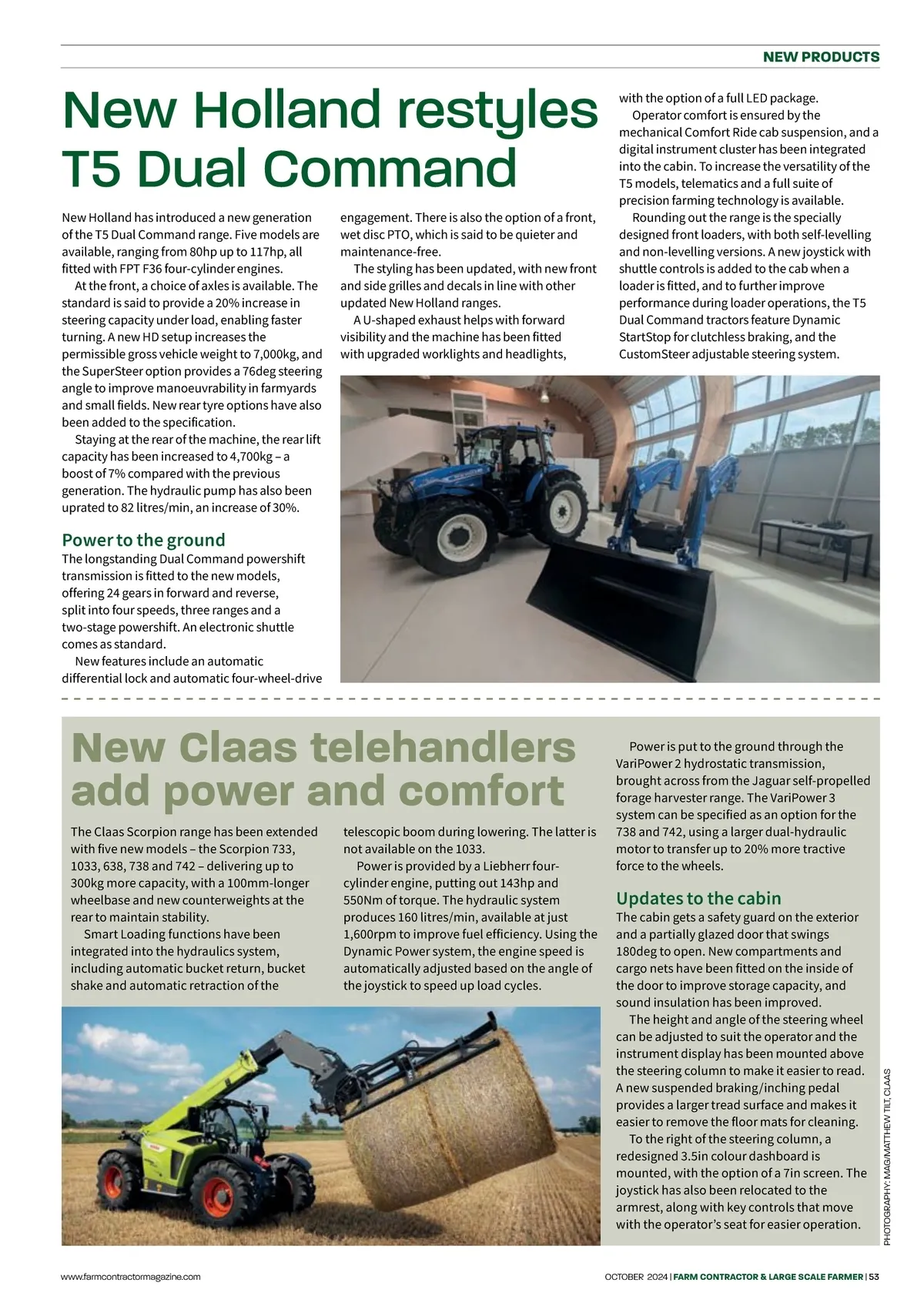 NEW PRODUCTS

New Holland restyles T5 Dual Command

New Holland has introduced a new generation of the T5 Dual Command range. Five models are available, ranging from 80hp up to 117hp, all fitted with FPT F36 four-cylinder engines.

At the front, a choice of axles is available. The standard is said to provide a 20% increase in steering capacity under load, enabling faster turning. A new HD setup increases the permissible gross vehicle weight to 7,000kg, and the SuperSteer option provides a 76deg steering angle to improve manoeuvrability in farmyards and small fields. New rear tyre options have also been added to the specification.

Staying at the rear of the machine, the rear lift capacity has been increased to 4,700kg – a boost of 7% compared with the previous generation. The hydraulic pump has also been uprated to 82 litres/min, an increase of 30%.

Power to the ground

The longstanding Dual Command powershift transmission is fitted to the new models, offering 24 gears in forward and reverse, split into four speeds, three ranges and a two-stage powershift. An electronic shuttle comes as standard.

New features include an automatic differential lock and automatic four-wheel-drive engagement. There is also the option of a front, wet disc PTO, which is said to be quieter and maintenance-free.

The styling has been updated, with new front and side grilles and decals in line with other updated New Holland ranges.

A U-shaped exhaust helps with forward visibility and the machine has been fitted with upgraded worklights and headlights, with the option of a full LED package.

Operator comfort is ensured by the mechanical Comfort Ride cab suspension, and a digital instrument cluster has been integrated into the cabin. To increase the versatility of the T5 models, telematics and a full suite of precision farming technology is available.

Rounding out the range is the specially designed front loaders, with both self-levelling and non-levelling versions. A new joystick with shuttle controls is added to the cab when a loader is fitted, and to further improve performance during loader operations, the T5 Dual Command tractors feature Dynamic StartStop for clutchless braking, and the CustomSteer adjustable steering system.

New Claas telehandlers add power and comfort

The Claas Scorpion range has been extended with five new models – the Scorpion 733, 1033, 638, 738 and 742 – delivering up to 300kg more capacity, with a 100mm-longer wheelbase and new counterweights at the rear to maintain stability.

Smart Loading functions have been integrated into the hydraulics system, including automatic bucket return, bucket shake and automatic retraction of the telescopic boom during lowering. The latter is not available on the 1033.

Power is provided by a Liebherr four-cylinder engine, putting out 143hp and 550Nm of torque. The hydraulic system produces 160 litres/min, available at just 1,600rpm to improve fuel efficiency. Using the Dynamic Power system, the engine speed is automatically adjusted based on the angle of the joystick to speed up load cycles.

Power is put to the ground through the VariPower 2 hydrostatic transmission, brought across from the Jaguar self-propelled forage harvester range. The VariPower 3 system can be specified as an option for the 738 and 742, using a larger dual-hydraulic motor to transfer up to 20% more tractive force to the wheels.

Updates to the cabin

The cabin gets a safety guard on the exterior and a partially glazed door that swings 180deg to open. New compartments and cargo nets have been fitted on the inside of the door to improve storage capacity, and sound insulation has been improved.

The height and angle of the steering wheel can be adjusted to suit the operator and the instrument display has been mounted above the steering column to make it easier to read. A new suspended braking/inching pedal provides a larger tread surface and makes it easier to remove the floor mats for cleaning.

To the right of the steering column, a redesigned 3.5in colour dashboard is mounted, with the option of a 7in screen. The joystick has also been relocated to the armrest, along with key controls that move with the operator's seat for easier operation.

PHOTOGRAPHY: MAG/MATTHEW TILT, CLAAS

www.farmcontractormagazine.com

OCTOBER 2024 | FARM CONTRACTOR & LARGE SCALE FARMER | 53